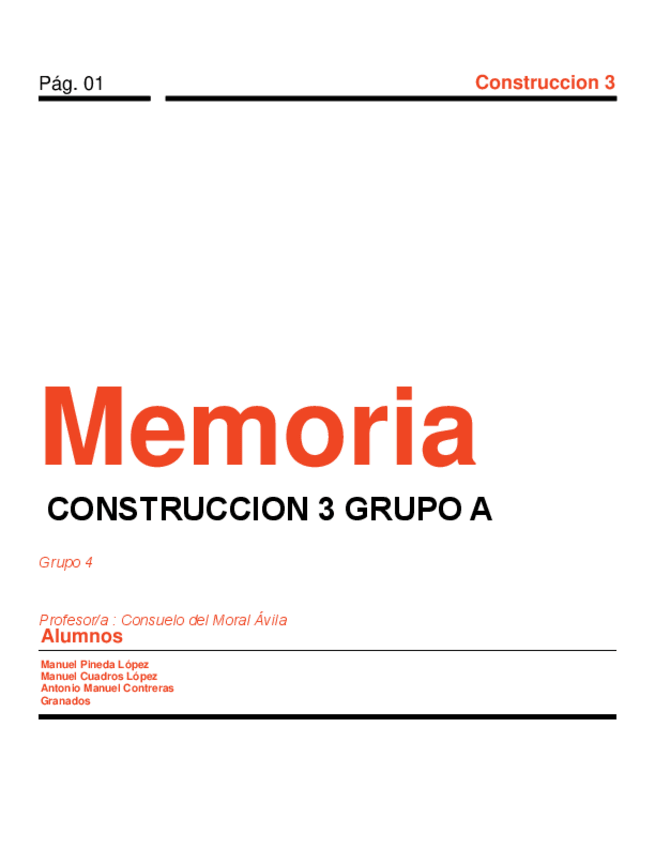 Pág. 01

Construccion 3

Memoria

CONSTRUCCION 3 GRUPO A

Grupo 4

Profesor/a : Consuelo del Moral Ávila

Alumnos

Manuel Pineda López
Manuel Cuadros López
Antonio Manuel Contreras Granados